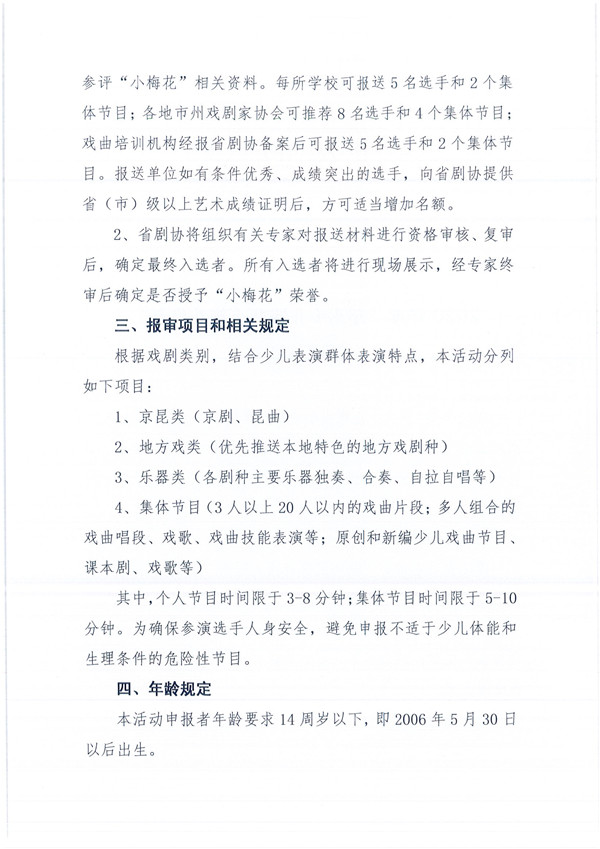 参评“小梅花”相关资料。每所学校可报送5名选手和2个集体节目；各地市州戏剧家协会可推荐8名选手和4个集体节目；戏曲培训机构经报省剧协备案后可报送5名选手和2个集体节目。报送单位如有条件优秀、成绩突出的选手，向省剧协提供省（市）级以上艺术成绩证明后，方可适当增加名额。

2、省剧协将组织有关专家对报送材料进行资格审核、复审后，确定最终入选者。所有入选者将进行现场展示，经专家终审后确定是否授予“小梅花”荣誉。

三、报审项目和相关规定

根据戏剧类别，结合少儿表演群体表演特点，本活动分列如下项目：

1、京昆类（京剧、昆曲）

2、地方戏类（优先推送本地特色的地方戏剧种）

3、乐器类（各剧种主要乐器独奏、合奏、自拉自唱等）

4、集体节目（3人以上20人以内的戏曲片段；多人组合的戏曲唱段、戏歌、戏曲技能表演等；原创和新编少儿戏曲节目、课本剧、戏歌等）

其中，个人节目时间限于3-8分钟；集体节目时间限于5-10分钟。为确保参演选手人身安全，避免申报不适于少儿体能和生理条件的危险性节目。

四、年龄规定

本活动申报者年龄要求14周岁以下，即2006年5月30日以后出生。